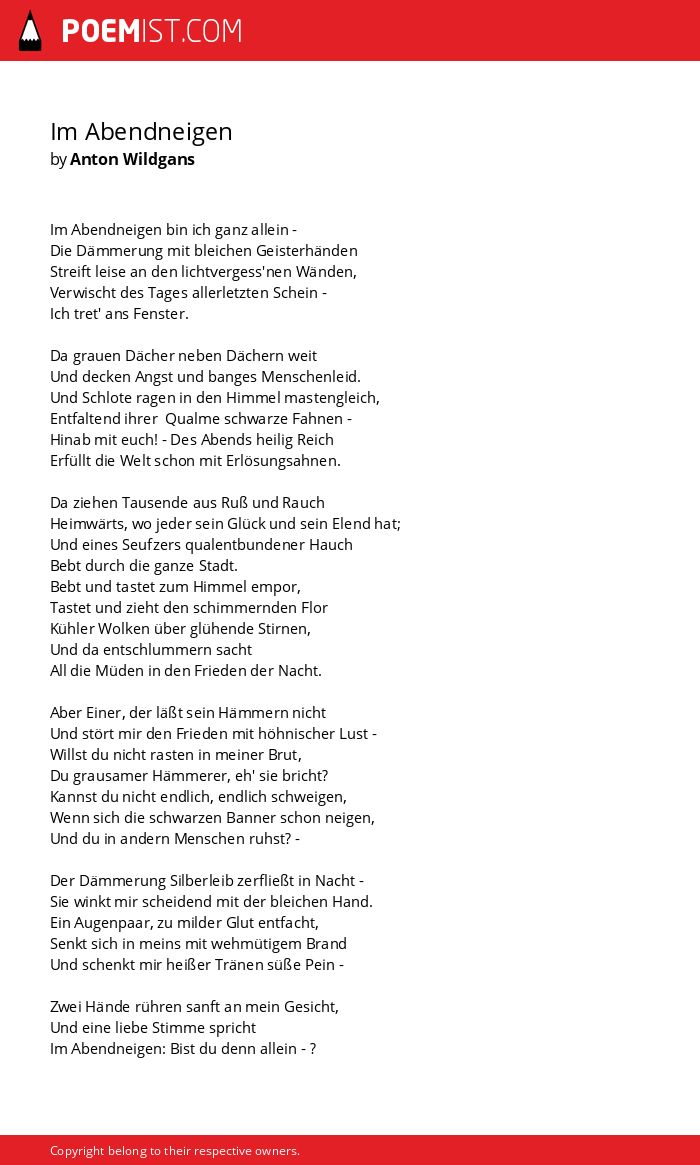 POEMIST.COM

Im Abendneigen
by Anton Wildgans

Im Abendneigen bin ich ganz allein -
Die Dämmerung mit bleichen Geisterhänden
Streift leise an den lichtvergess'nen Wänden,
Verwischt des Tages allerletzten Schein -
Ich tret' ans Fenster.

Da grauen Dächer neben Dächern weit
Und decken Angst und banges Menschenleid.
Und Schlote ragen in den Himmel mastengleich,
Entfaltend ihrer Qualme schwarze Fahnen -
Hinab mit euch! - Des Abends heilig Reich
Erfüllt die Welt schon mit Erlösungsahnen.

Da ziehen Tausende aus Ruß und Rauch
Heimwärts, wo jeder sein Glück und sein Elend hat;
Und eines Seufzers qualentbundener Hauch
Bebt durch die ganze Stadt.
Bebt und tastet zum Himmel empor,
Tastet und zieht den schimmernden Flor
Kühler Wolken über glühende Stirnen,
Und da entschlummern sacht
All die Müden in den Frieden der Nacht.

Aber Einer, der läßt sein Hämmern nicht
Und stört mir den Frieden mit höhnischer Lust -
Willst du nicht rasten in meiner Brut,
Du grausamer Hämmerer, eh' sie bricht?
Kannst du nicht endlich, endlich schweigen,
Wenn sich die schwarzen Banner schon neigen,
Und du in andern Menschen ruhst? -

Der Dämmerung Silberleib zerfließt in Nacht -
Sie winkt mir scheidend mit der bleichen Hand.
Ein Augenpaar, zu milder Glut entfacht,
Senkt sich in meins mit wehmütigem Brand
Und schenkt mir heißer Tränen süße Pein -

Zwei Hände rühren sanft an mein Gesicht,
Und eine liebe Stimme spricht
Im Abendneigen: Bist du denn allein - ?

Copyright belong to their respective owners.